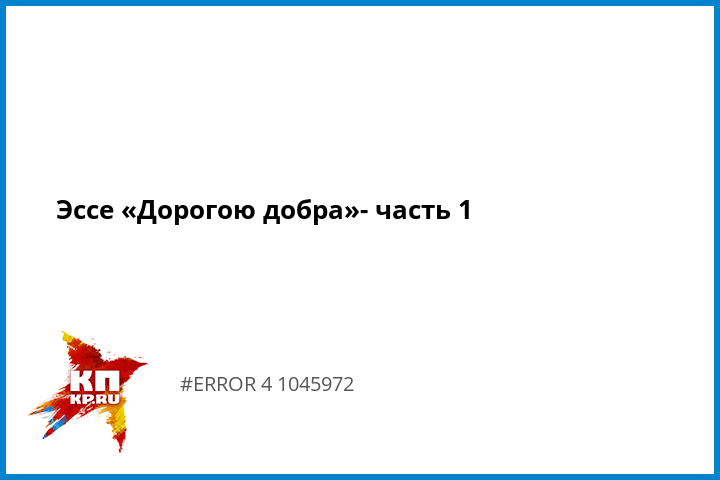 Эссе «Дорогою добра»- часть 1

КП
KP.RU

#ERROR 4 1045972